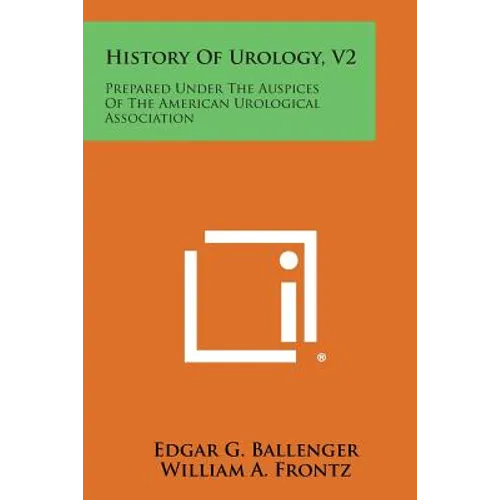 History Of Urology, V2

Prepared Under The Auspices Of The American Urological Association

®

Edgar G. Ballenger
William A. Frontz